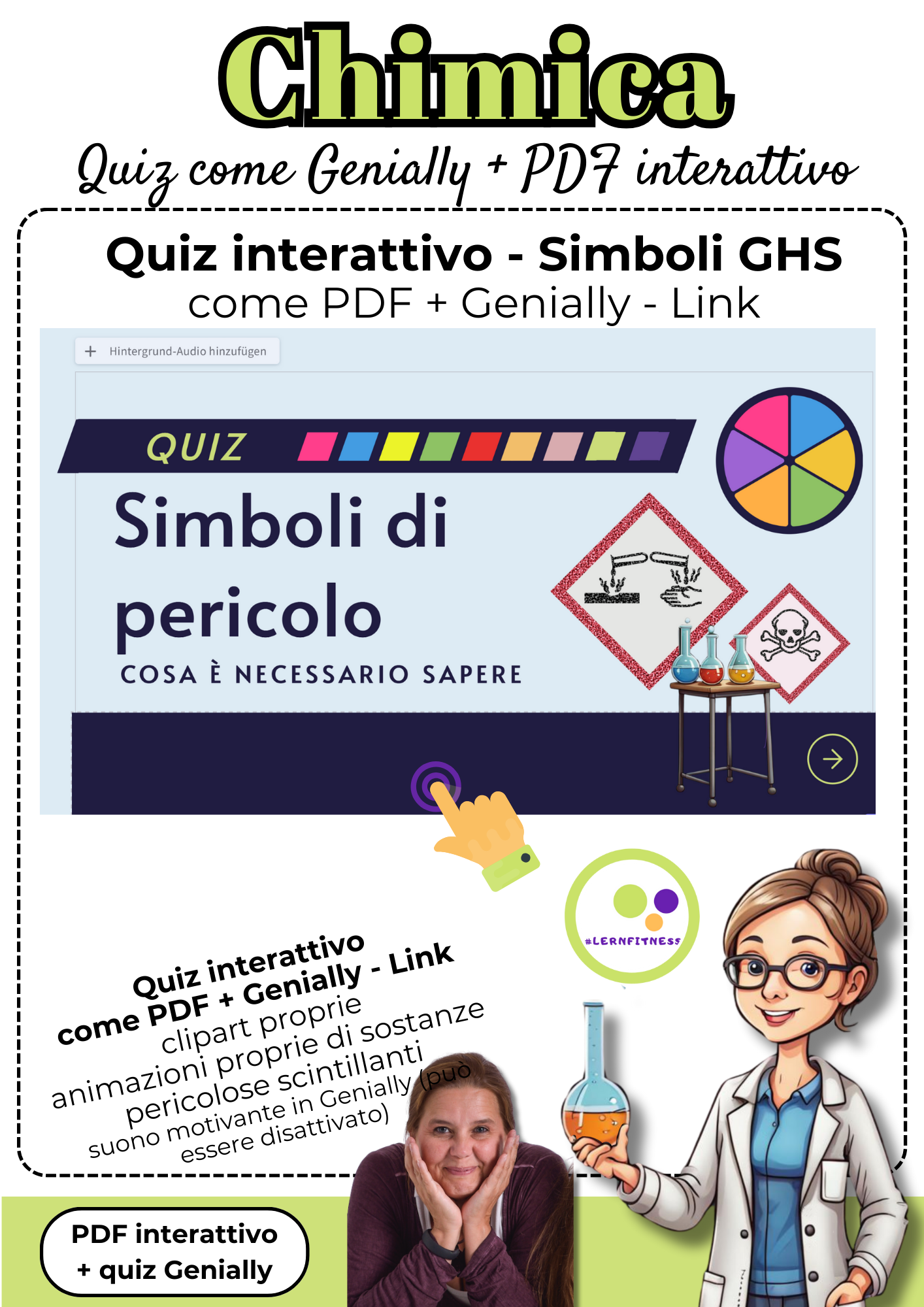 Chimica

Quiz come Genially + PDF interattivo

Quiz interattivo - Simboli GHS
come PDF + Genially - Link

+ Hintergrund-Audio hinzufügen

QUIZ

Simboli di pericolo

COSA È NECESSARIO SAPERE

#LERNFITNESS

Quiz interattivo
come PDF + Genially - Link
clipart proprie
animazioni proprie di sostanze pericolose scintillanti
suono motivante in Genially (può essere disattivato)

PDF interattivo
+ quiz Genially